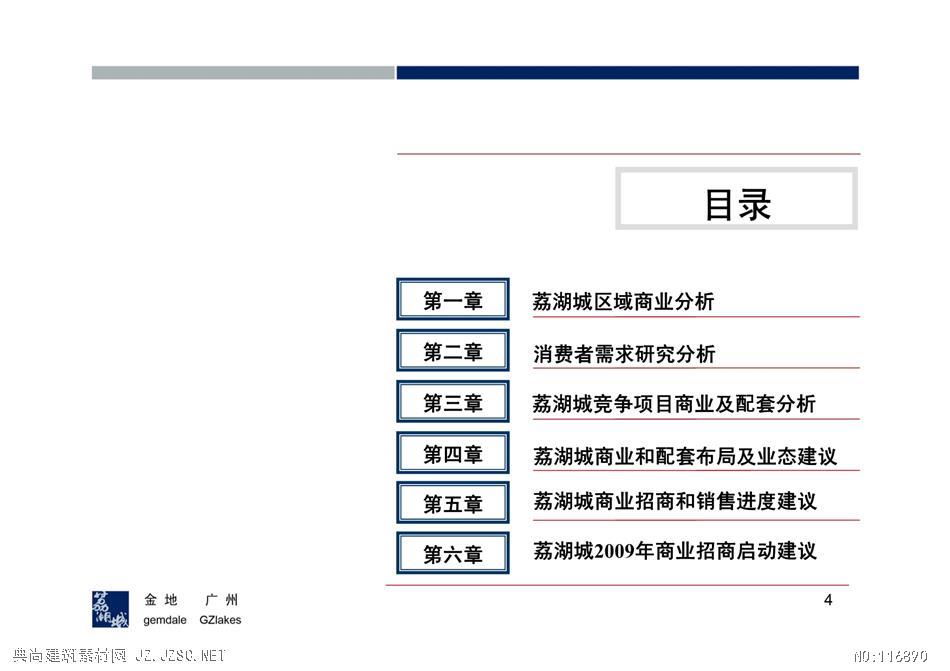 目录

第一章 荔湖城区域商业分析

第二章 消费者需求研究分析

第三章 荔湖城竞争项目商业及配套分析

第四章 荔湖城商业和配套布局及业态建议

第五章 荔湖城商业招商和销售进度建议

第六章 荔湖城2009年商业招商启动建议

荔湖城 金地 广州 gemdale GZlakes

4

典尚建筑素材网 JZ.JZSC.NET

NO:116890